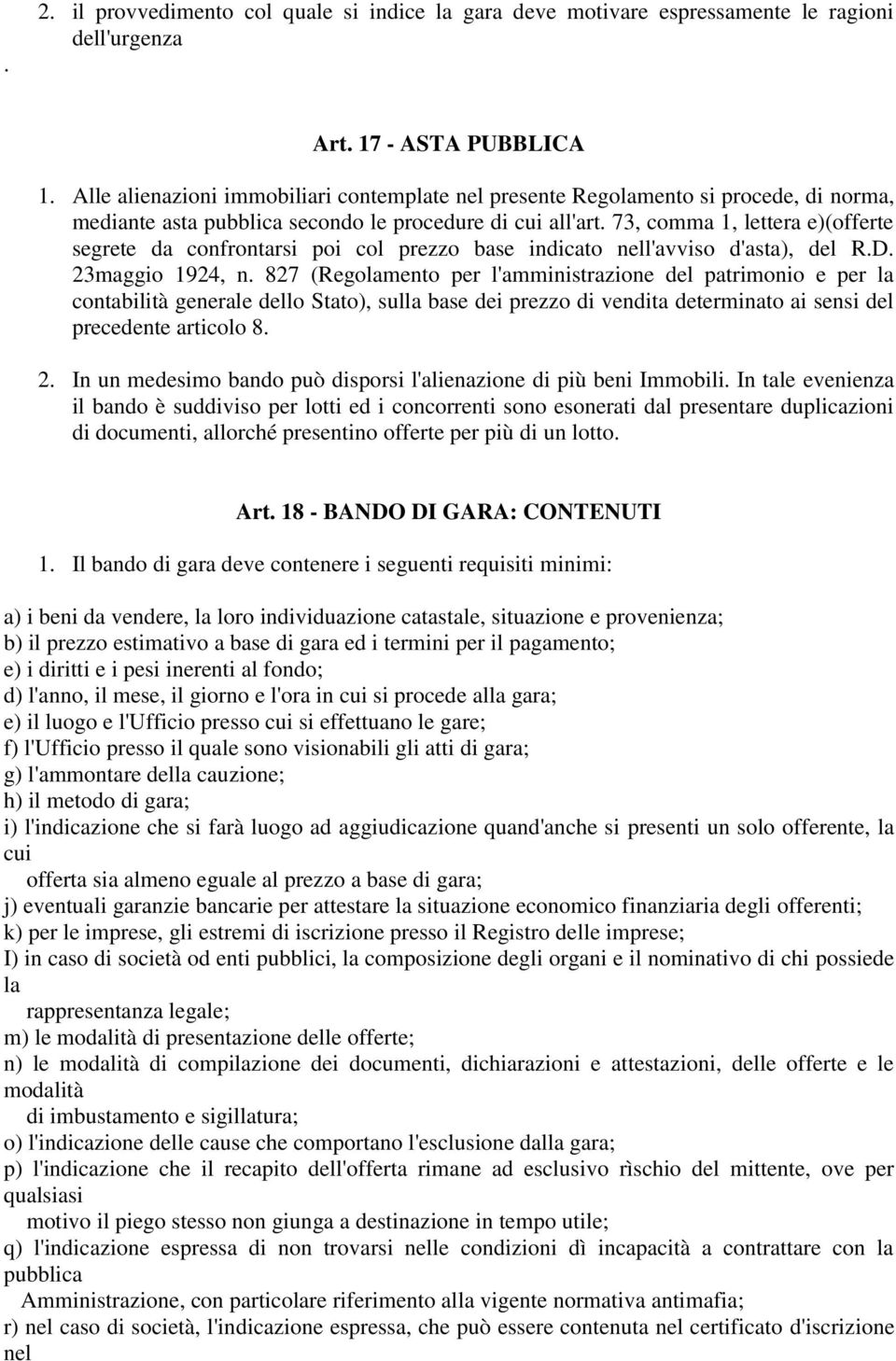 2. il provvedimento col quale si indice la gara deve motivare espressamente le ragioni dell'urgenza
.

Art. 17 - ASTA PUBBLICA

1. Alle alienazioni immobiliari contemplate nel presente Regolamento si procede, di norma, mediante asta pubblica secondo le procedure di cui all'art. 73, comma 1, lettera e)(offerte segrete da confrontarsi poi col prezzo base indicato nell'avviso d'asta), del R.D. 23maggio 1924, n. 827 (Regolamento per l'amministrazione del patrimonio e per la contabilità generale dello Stato), sulla base dei prezzo di vendita determinato ai sensi del precedente articolo 8.

2. In un medesimo bando può disporsi l'alienazione di più beni Immobili. In tale evenienza il bando è suddiviso per lotti ed i concorrenti sono esonerati dal presentare duplicazioni di documenti, allorché presentino offerte per più di un lotto.

Art. 18 - BANDO DI GARA: CONTENUTI

1. Il bando di gara deve contenere i seguenti requisiti minimi:

a) i beni da vendere, la loro individuazione catastale, situazione e provenienza;
b) il prezzo estimativo a base di gara ed i termini per il pagamento;
e) i diritti e i pesi inerenti al fondo;
d) l'anno, il mese, il giorno e l'ora in cui si procede alla gara;
e) il luogo e l'Ufficio presso cui si effettuano le gare;
f) l'Ufficio presso il quale sono visionabili gli atti di gara;
g) l'ammontare della cauzione;
h) il metodo di gara;
i) l'indicazione che si farà luogo ad aggiudicazione quand'anche si presenti un solo offerente, la cui
offerta sia almeno eguale al prezzo a base di gara;
j) eventuali garanzie bancarie per attestare la situazione economico finanziaria degli offerenti;
k) per le imprese, gli estremi di iscrizione presso il Registro delle imprese;
I) in caso di società od enti pubblici, la composizione degli organi e il nominativo di chi possiede la
rappresentanza legale;
m) le modalità di presentazione delle offerte;
n) le modalità di compilazione dei documenti, dichiarazioni e attestazioni, delle offerte e le modalità
di imbustamento e sigillatura;
o) l'indicazione delle cause che comportano l'esclusione dalla gara;
p) l'indicazione che il recapito dell'offerta rimane ad esclusivo rìschio del mittente, ove per qualsiasi
motivo il piego stesso non giunga a destinazione in tempo utile;
q) l'indicazione espressa di non trovarsi nelle condizioni dì incapacità a contrattare con la pubblica
Amministrazione, con particolare riferimento alla vigente normativa antimafia;
r) nel caso di società, l'indicazione espressa, che può essere contenuta nel certificato d'iscrizione nel